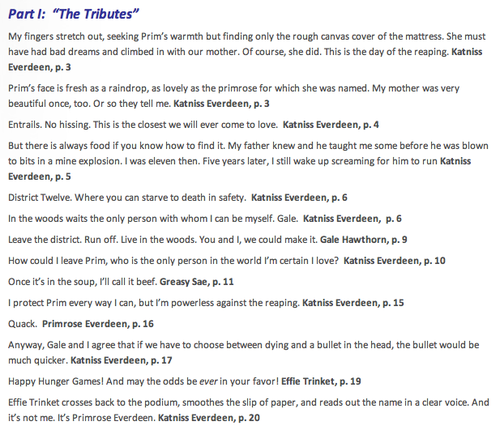 Part I: "The Tributes"

My fingers stretch out, seeking Prim's warmth but finding only the rough canvas cover of the mattress. She must have had bad dreams and climbed in with our mother. Of course, she did. This is the day of the reaping. Katniss Everdeen, p. 3

Prim's face is fresh as a raindrop, as lovely as the primrose for which she was named. My mother was very beautiful once, too. Or so they tell me. Katniss Everdeen, p. 3

Entrails. No hissing. This is the closest we will ever come to love. Katniss Everdeen, p. 4

But there is always food if you know how to find it. My father knew and he taught me some before he was blown to bits in a mine explosion. I was eleven then. Five years later, I still wake up screaming for him to run Katniss Everdeen, p. 5

District Twelve. Where you can starve to death in safety. Katniss Everdeen, p. 6

In the woods waits the only person with whom I can be myself. Gale. Katniss Everdeen, p. 6

Leave the district. Run off. Live in the woods. You and I, we could make it. Gale Hawthorn, p. 9

How could I leave Prim, who is the only person in the world I'm certain I love? Katniss Everdeen, p. 10

Once it's in the soup, I'll call it beef. Greasy Sae, p. 11

I protect Prim every way I can, but I'm powerless against the reaping. Katniss Everdeen, p. 15

Quack. Primrose Everdeen, p. 16

Anyway, Gale and I agree that if we have to choose between dying and a bullet in the head, the bullet would be much quicker. Katniss Everdeen, p. 17

Happy Hunger Games! And may the odds be ever in your favor! Effie Trinket, p. 19

Effie Trinket crosses back to the podium, smoothes the slip of paper, and reads out the name in a clear voice. And it's not me. It's Primrose Everdeen. Katniss Everdeen, p. 20